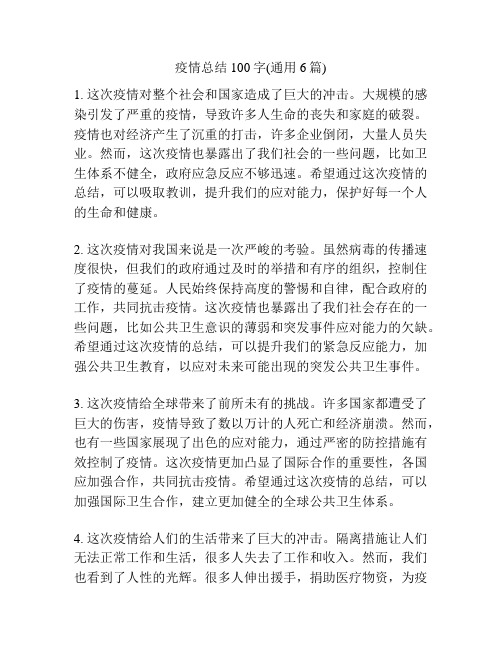 疫情总结 100 字(通用 6 篇)

1. 这次疫情对整个社会和国家造成了巨大的冲击。大规模的感染引发了严重的疫情，导致许多人生命的丧失和家庭的破裂。疫情也对经济产生了沉重的打击，许多企业倒闭，大量人员失业。然而，这次疫情也暴露出了我们社会的一些问题，比如卫生体系不健全，政府应急反应不够迅速。希望通过这次疫情的总结，可以吸取教训，提升我们的应对能力，保护好每一个人的生命和健康。

2. 这次疫情对我国来说是一次严峻的考验。虽然病毒的传播速度很快，但我们的政府通过及时的举措和有序的组织，控制住了疫情的蔓延。人民始终保持高度的警惕和自律，配合政府的工作，共同抗击疫情。这次疫情也暴露出了我们社会存在的一些问题，比如公共卫生意识的薄弱和突发事件应对能力的欠缺。希望通过这次疫情的总结，可以提升我们的紧急反应能力，加强公共卫生教育，以应对未来可能出现的突发公共卫生事件。

3. 这次疫情给全球带来了前所未有的挑战。许多国家都遭受了巨大的伤害，疫情导致了数以万计的人死亡和经济崩溃。然而，也有一些国家展现了出色的应对能力，通过严密的防控措施有效控制了疫情。这次疫情更加凸显了国际合作的重要性，各国应加强合作，共同抗击疫情。希望通过这次疫情的总结，可以加强国际卫生合作，建立更加健全的全球公共卫生体系。

4. 这次疫情给人们的生活带来了巨大的冲击。隔离措施让人们无法正常工作和生活，很多人失去了工作和收入。然而，我们也看到了人性的光辉。很多人伸出援手，捐助医疗物资，为疫